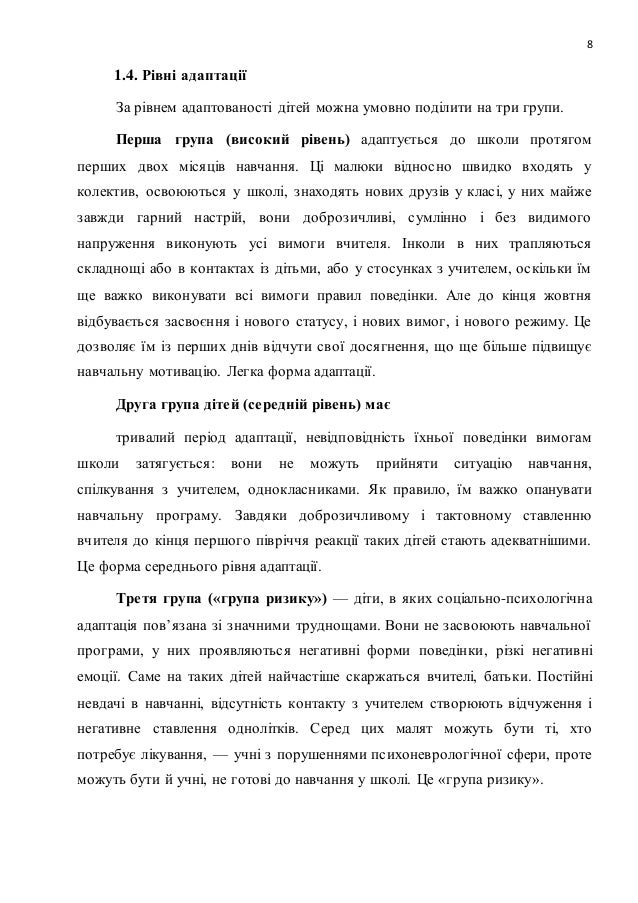 8

1.4. Рівні адаптації

За рівнем адаптованості дітей можна умовно поділити на три групи.

Перша група (високий рівень) адаптується до школи протягом перших двох місяців навчання. Ці малюки відносно швидко входять у колектив, освоюються у школі, знаходять нових друзів у класі, у них майже завжди гарний настрій, вони доброзичливі, сумлінно і без видимого напруження виконують усі вимоги вчителя. Інколи в них трапляються складнощі або в контактах із дітьми, або у стосунках з учителем, оскільки їм ще важко виконувати всі вимоги правил поведінки. Але до кінця жовтня відбувається засвоєння і нового статусу, і нових вимог, і нового режиму. Це дозволяє їм із перших днів відчути свої досягнення, що ще більше підвищує навчальну мотивацію. Легка форма адаптації.

Друга група дітей (середній рівень) має

тривалий період адаптації, невідповідність їхньої поведінки вимогам школи затягується: вони не можуть прийняти ситуацію навчання, спілкування з учителем, однокласниками. Як правило, їм важко опанувати навчальну програму. Завдяки доброзичливому і тактовному ставленню вчителя до кінця першого півріччя реакції таких дітей стають адекватнішими. Це форма середнього рівня адаптації.

Третя група («група ризику») — діти, в яких соціально-психологічна адаптація пов'язана зі значними труднощами. Вони не засвоюють навчальної програми, у них проявляються негативні форми поведінки, різкі негативні емоції. Саме на таких дітей найчастіше скаржаться вчителі, батьки. Постійні невдачі в навчанні, відсутність контакту з учителем створюють відчуження і негативне ставлення однолітків. Серед цих малят можуть бути ті, хто потребує лікування, — учні з порушеннями психоневрологічної сфери, проте можуть бути й учні, не готові до навчання у школі. Це «група ризику».